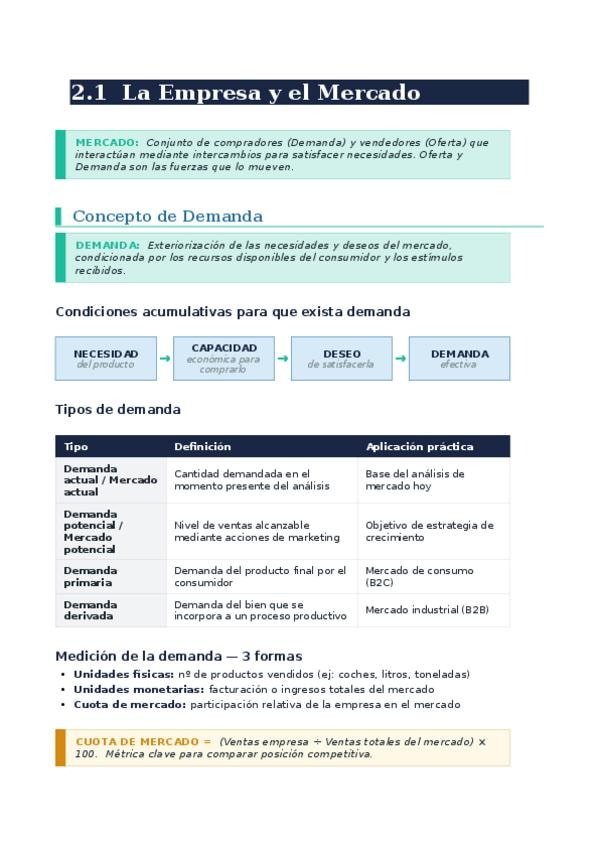 2.1 La Empresa y el Mercado

MERCADO: Conjunto de compradores (Demanda) y vendedores (Oferta) que interactúan mediante intercambios para satisfacer necesidades. Oferta y Demanda son las fuerzas que lo mueven.

Concepto de Demanda

DEMANDA: Exteriorización de las necesidades y deseos del mercado, condicionada por los recursos disponibles del consumidor y los estímulos recibidos.

Condiciones acumulativas para que exista demanda

NECESIDAD del producto → CAPACIDAD económica para comprarlo → DESEO de satisfacerla → DEMANDA efectiva

Tipos de demanda

| Tipo | Definición | Aplicación práctica |
|---|---|---|
| Demanda actual / Mercado actual | Cantidad demandada en el momento presente del análisis | Base del análisis de mercado hoy |
| Demanda potencial / Mercado potencial | Nivel de ventas alcanzable mediante acciones de marketing | Objetivo de estrategia de crecimiento |
| Demanda primaria | Demanda del producto final por el consumidor | Mercado de consumo (B2C) |
| Demanda derivada | Demanda del bien que se incorpora a un proceso productivo | Mercado industrial (B2B) |

Medición de la demanda — 3 formas
• Unidades físicas: nº de productos vendidos (ej: coches, litros, toneladas)
• Unidades monetarias: facturación o ingresos totales del mercado
• Cuota de mercado: participación relativa de la empresa en el mercado

CUOTA DE MERCADO = (Ventas empresa ÷ Ventas totales del mercado) × 100. Métrica clave para comparar posición competitiva.